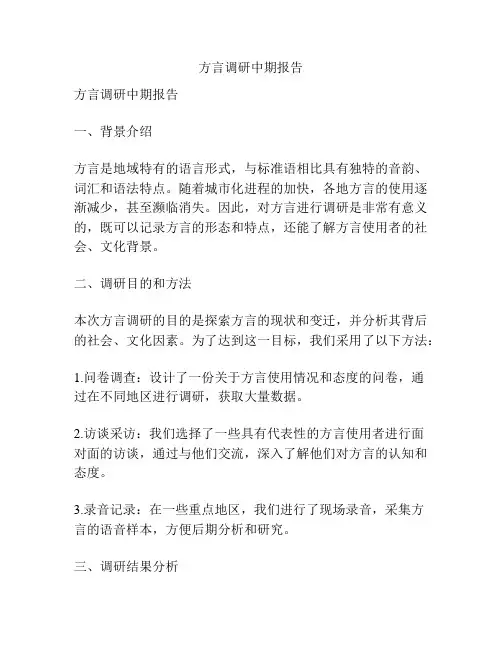 方言调研中期报告

方言调研中期报告

一、背景介绍

方言是地域特有的语言形式，与标准语相比具有独特的音韵、词汇和语法特点。随着城市化进程的加快，各地方言的使用逐渐减少，甚至濒临消失。因此，对方言进行调研是非常有意义的，既可以记录方言的形态和特点，还能了解方言使用者的社会、文化背景。

二、调研目的和方法

本次方言调研的目的是探索方言的现状和变迁，并分析其背后的社会、文化因素。为了达到这一目标，我们采用了以下方法：

1.问卷调查：设计了一份关于方言使用情况和态度的问卷，通过在不同地区进行调研，获取大量数据。

2.访谈采访：我们选择了一些具有代表性的方言使用者进行面对面的访谈，通过与他们交流，深入了解他们对方言的认知和态度。

3.录音记录：在一些重点地区，我们进行了现场录音，采集方言的语音样本，方便后期分析和研究。

三、调研结果分析